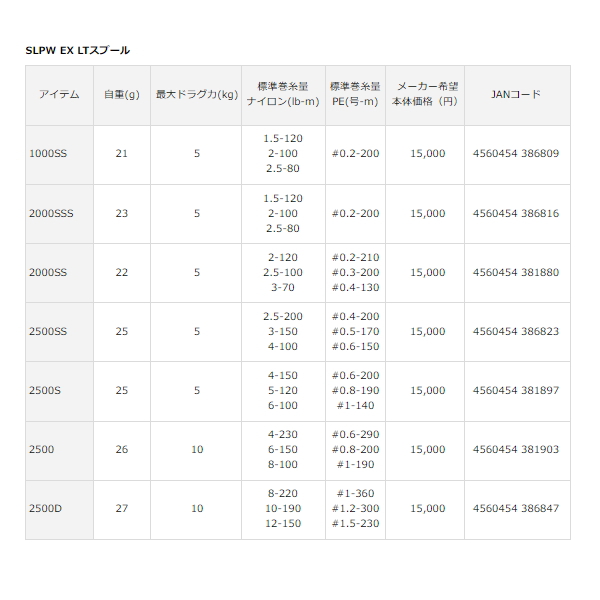 SLPW EX LTスプール

| アイテム | 自重(g) | 最大ドラグ力(kg) | 標準巻糸量 ナイロン(lb-m) | 標準巻糸量 PE(号-m) | メーカー希望 本体価格（円） | JANコード |
|---|---|---|---|---|---|---|
| 1000SS | 21 | 5 | 1.5-120 2-100 2.5-80 | #0.2-200 | 15,000 | 4560454 386809 |
| 2000SSS | 23 | 5 | 1.5-120 2-100 2.5-80 | #0.2-200 | 15,000 | 4560454 386816 |
| 2000SS | 22 | 5 | 2-120 2.5-100 3-70 | #0.2-210 #0.3-200 #0.4-130 | 15,000 | 4560454 381880 |
| 2500SS | 25 | 5 | 2.5-200 3-150 4-100 | #0.4-200 #0.5-170 #0.6-150 | 15,000 | 4560454 386823 |
| 2500S | 25 | 5 | 4-150 5-120 6-100 | #0.6-200 #0.8-190 #1-140 | 15,000 | 4560454 381897 |
| 2500 | 26 | 10 | 4-230 6-150 8-100 | #0.6-290 #0.8-200 #1-190 | 15,000 | 4560454 381903 |
| 2500D | 27 | 10 | 8-220 10-190 12-150 | #1-360 #1.2-300 #1.5-230 | 15,000 | 4560454 386847 |